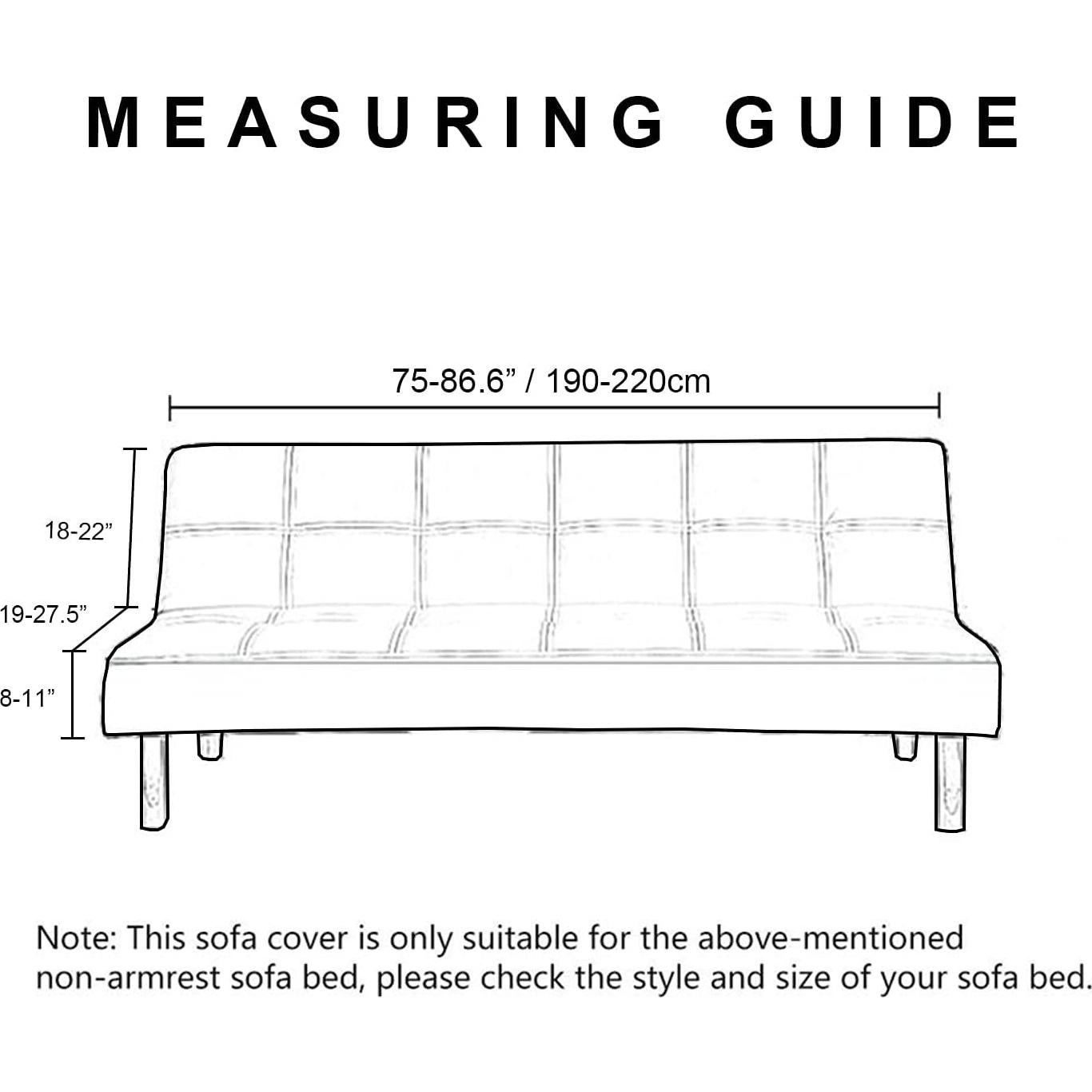 MEASURING GUIDE

75-86.6” / 190-220cm

18-22”

19-27.5”

8-11”

Note: This sofa cover is only suitable for the above-mentioned non-armrest sofa bed, please check the style and size of your sofa bed.